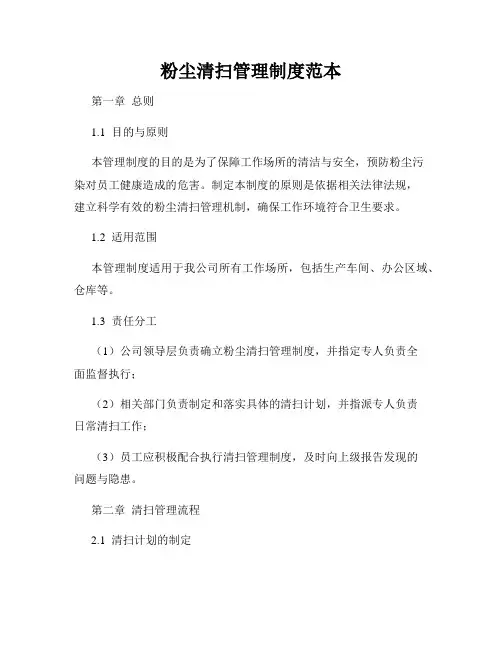 粉尘清扫管理制度范本

第一章 总则

1.1 目的与原则

本管理制度的目的是为了保障工作场所的清洁与安全，预防粉尘污染对员工健康造成的危害。制定本制度的原则是依据相关法律法规，建立科学有效的粉尘清扫管理机制，确保工作环境符合卫生要求。

1.2 适用范围

本管理制度适用于我公司所有工作场所，包括生产车间、办公区域、仓库等。

1.3 责任分工

（1）公司领导层负责确立粉尘清扫管理制度，并指定专人负责全面监督执行；

（2）相关部门负责制定和落实具体的清扫计划，并指派专人负责日常清扫工作；

（3）员工应积极配合执行清扫管理制度，及时向上级报告发现的问题与隐患。

第二章 清扫管理流程

2.1 清扫计划的制定